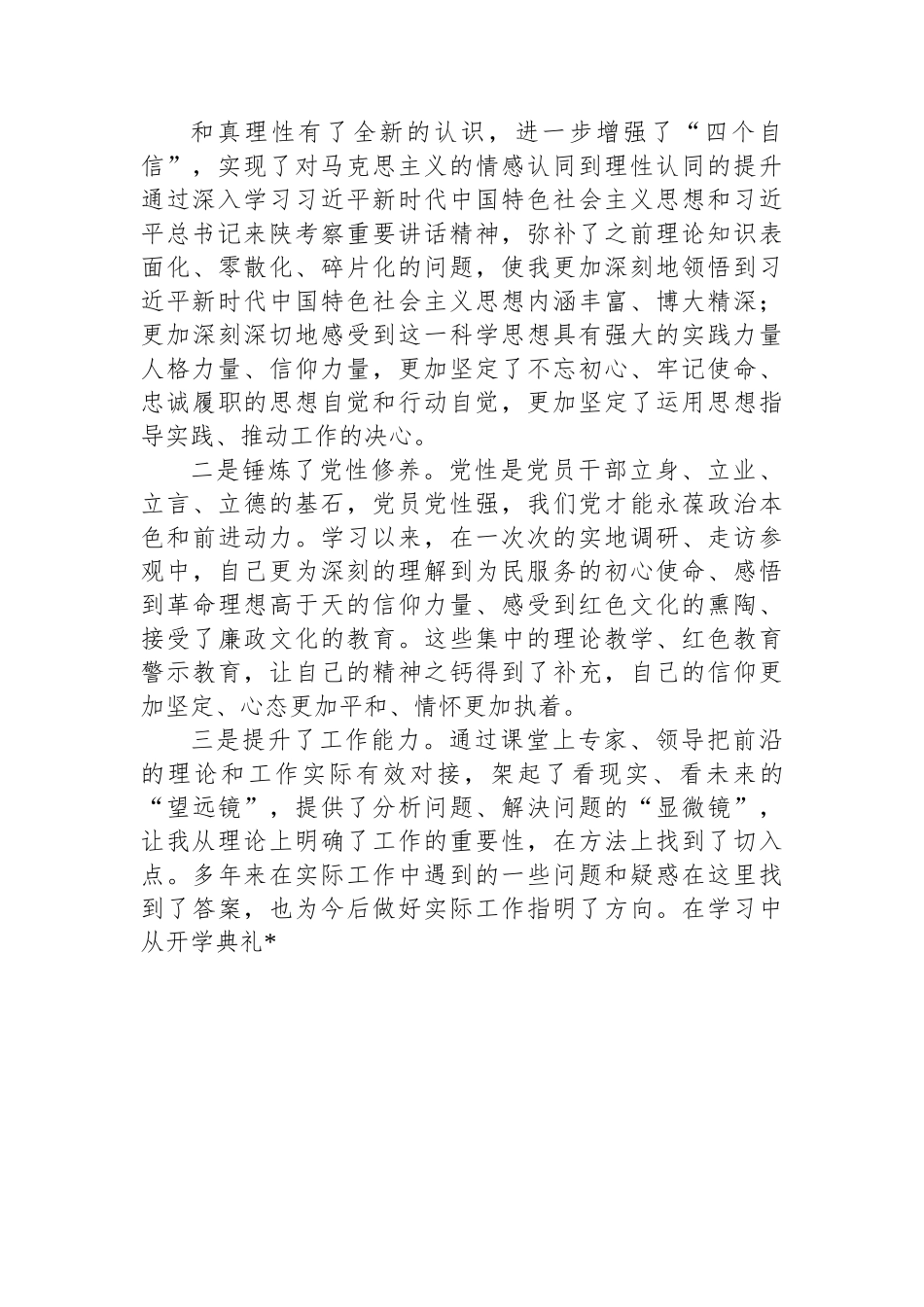 和真理性有了全新的认识，进一步增强了“四个自信”，实现了对马克思主义的情感认同到理性认同的提升通过深入学习习近平新时代中国特色社会主义思想和习近平总书记来陕考察重要讲话精神，弥补了之前理论知识表面化、零散化、碎片化的问题，使我更加深刻地领悟到习近平新时代中国特色社会主义思想内涵丰富、博大精深；更加深刻深切地感受到这一科学思想具有强大的实践力量人格力量、信仰力量，更加坚定了不忘初心、牢记使命、忠诚履职的思想自觉和行动自觉，更加坚定了运用思想指导实践、推动工作的决心。

二是锤炼了党性修养。党性是党员干部立身、立业、立言、立德的基石，党员党性强，我们党才能永葆政治本色和前进动力。学习以来，在一次次的实地调研、走访参观中，自己更为深刻的理解到为民服务的初心使命、感悟到革命理想高于天的信仰力量、感受到红色文化的熏陶、接受了廉政文化的教育。这些集中的理论教学、红色教育警示教育，让自己的精神之钙得到了补充，自己的信仰更加坚定、心态更加平和、情怀更加执着。

三是提升了工作能力。通过课堂上专家、领导把前沿的理论和工作实际有效对接，架起了看现实、看未来的“望远镜”，提供了分析问题、解决问题的“显微镜”，让我从理论上明确了工作的重要性，在方法上找到了切入点。多年来在实际工作中遇到的一些问题和疑惑在这里找到了答案，也为今后做好实际工作指明了方向。在学习中从开学典礼*